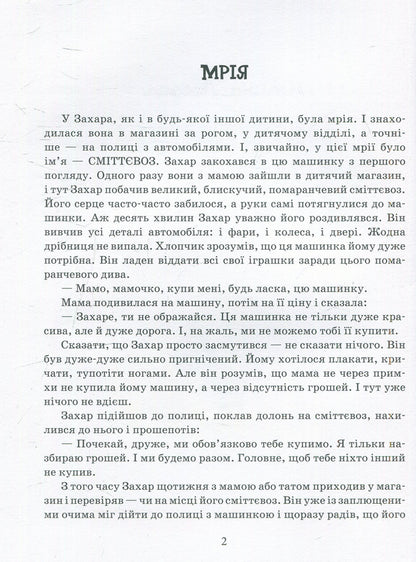 МРІЯ

У Захара, як і в будь-якої іншої дитини, була мрія. І знаходилася вона в магазині за рогом, у дитячому відділі, а точніше — на полиці з автомобілями. І, звичайно, у цієї мрії було ім'я — СМІТТЄВОЗ. Захар закохався в цю машинку з першого погляду. Одного разу вони з мамою зайшли в дитячий магазин, і тут Захар побачив великий, блискучий, помаранчевий сміттєвоз. Його серце часто-часто забилося, а руки самі потягнулися до машинки. Аж десять хвилин Захар уважно його роздивлявся. Він вивчив усі деталі автомобіля: і фари, і колеса, і двері. Жодна дрібниця не випала. Хлопчик зрозумів, що ця машинка йому дуже потрібна. Він ладен віддати всі свої іграшки заради цього помаранчевого дива.

— Мамо, мамочко, купи мені, будь ласка, цю машинку.

Мама подивилася на машину, потім на її ціну і сказала:

— Захаре, ти не ображайся. Ця машинка не тільки дуже красива, але й дуже дорога. І, на жаль, ми не можемо тобі її купити.

Сказати, що Захар просто засмутився — не сказати нічого. Він був дуже-дуже сильно пригнічений. Йому хотілося плакати, кричати, тупотіти ногами. Але він розумів, що мама не через примхи не купила йому машину, а через відсутність грошей. І тут уже нічого не вдієш.

Захар підійшов до полиці, поклав долонь на сміттєвоз, нахилився до нього і прошепотів:

— Почекай, друже, ми обов'язково тебе купимо. Я тільки назбираю грошей. І ми будемо разом. Головне, щоб тебе ніхто інший не купив.

З того часу Захар щотижня з мамою або татом приходив у магазин і перевіряв — чи на місці його сміттєвоз. Він уже із заплющеними очима міг дійти до полиці з машинкою і щоразу радів, що його

2